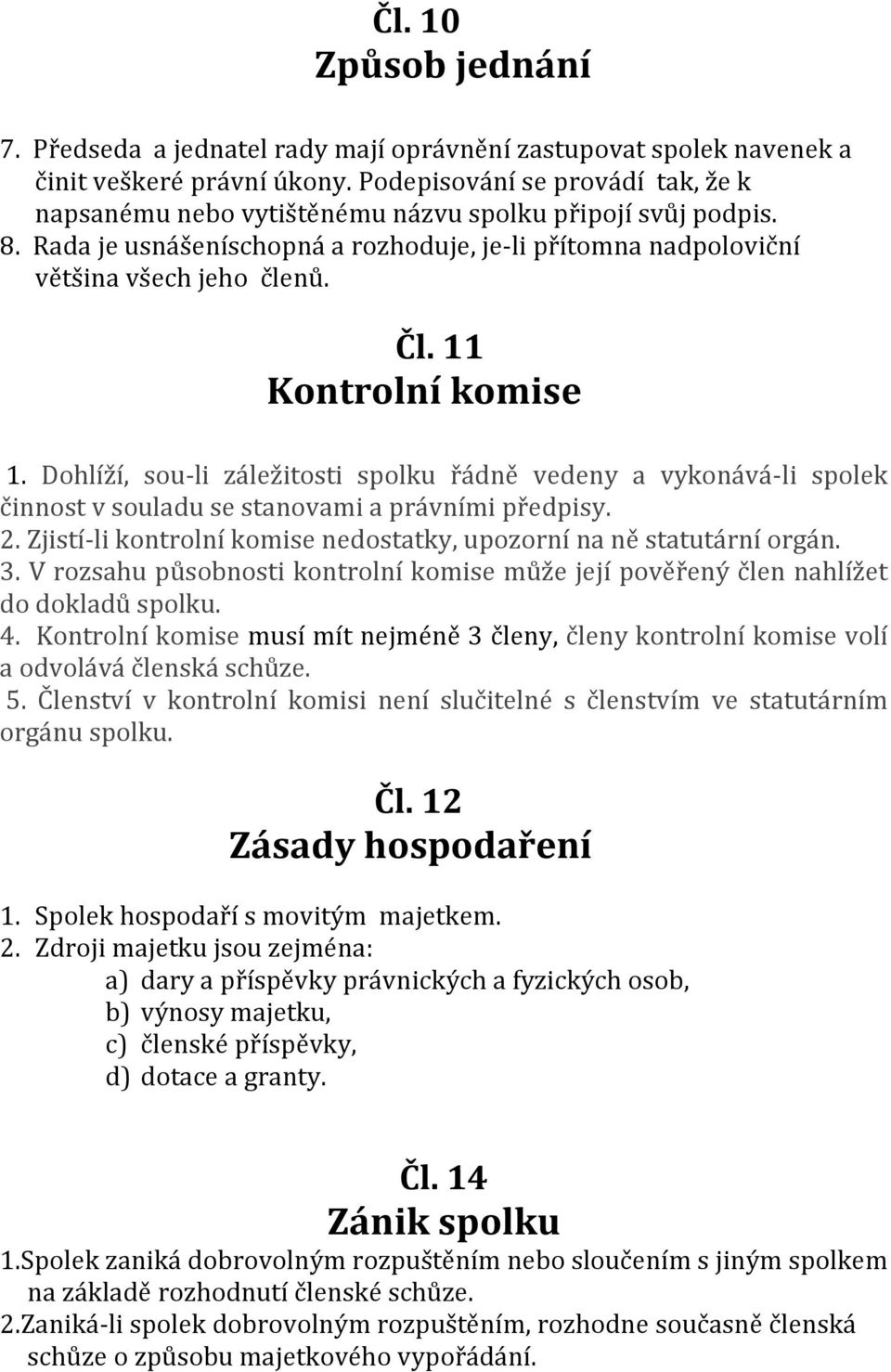 Čl. 10
Způsob jednání

7. Předseda a jednatel rady mají oprávnění zastupovat spolek navenek a činit veškeré právní úkony. Podepisování se provádí tak, že k napsanému nebo vytištěnému názvu spolku připojí svůj podpis.
8. Rada je usnášeníschopná a rozhoduje, je-li přítomna nadpoloviční většina všech jeho členů.

Čl. 11
Kontrolní komise

1. Dohlíží, sou-li záležitosti spolku řádně vedeny a vykonává-li spolek činnost v souladu se stanovami a právními předpisy.
2. Zjistí-li kontrolní komise nedostatky, upozorní na ně statutární orgán.
3. V rozsahu působnosti kontrolní komise může její pověřený člen nahlížet do dokladů spolku.
4. Kontrolní komise musí mít nejméně 3 členy, členy kontrolní komise volí a odvolává členská schůze.
5. Členství v kontrolní komisi není slučitelné s členstvím ve statutárním orgánu spolku.

Čl. 12
Zásady hospodaření

1. Spolek hospodaří s movitým majetkem.
2. Zdroji majetku jsou zejména:
a) dary a příspěvky právnických a fyzických osob,
b) výnosy majetku,
c) členské příspěvky,
d) dotace a granty.

Čl. 14
Zánik spolku

1.Spolek zaniká dobrovolným rozpuštěním nebo sloučením s jiným spolkem na základě rozhodnutí členské schůze.
2.Zaniká-li spolek dobrovolným rozpuštěním, rozhodne současně členská schůze o způsobu majetkového vypořádání.